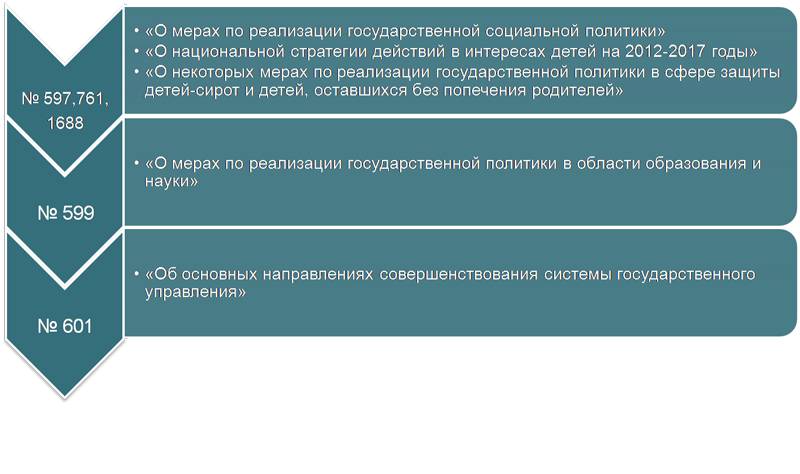 № 597,761, 1688

• «О мерах по реализации государственной социальной политики»
• «О национальной стратегии действий в интересах детей на 2012-2017 годы»
• «О некоторых мерах по реализации государственной политики в сфере защиты детей-сирот и детей, оставшихся без попечения родителей»

№ 599

• «О мерах по реализации государственной политики в области образования и науки»

№ 601

• «Об основных направлениях совершенствования системы государственного управления»